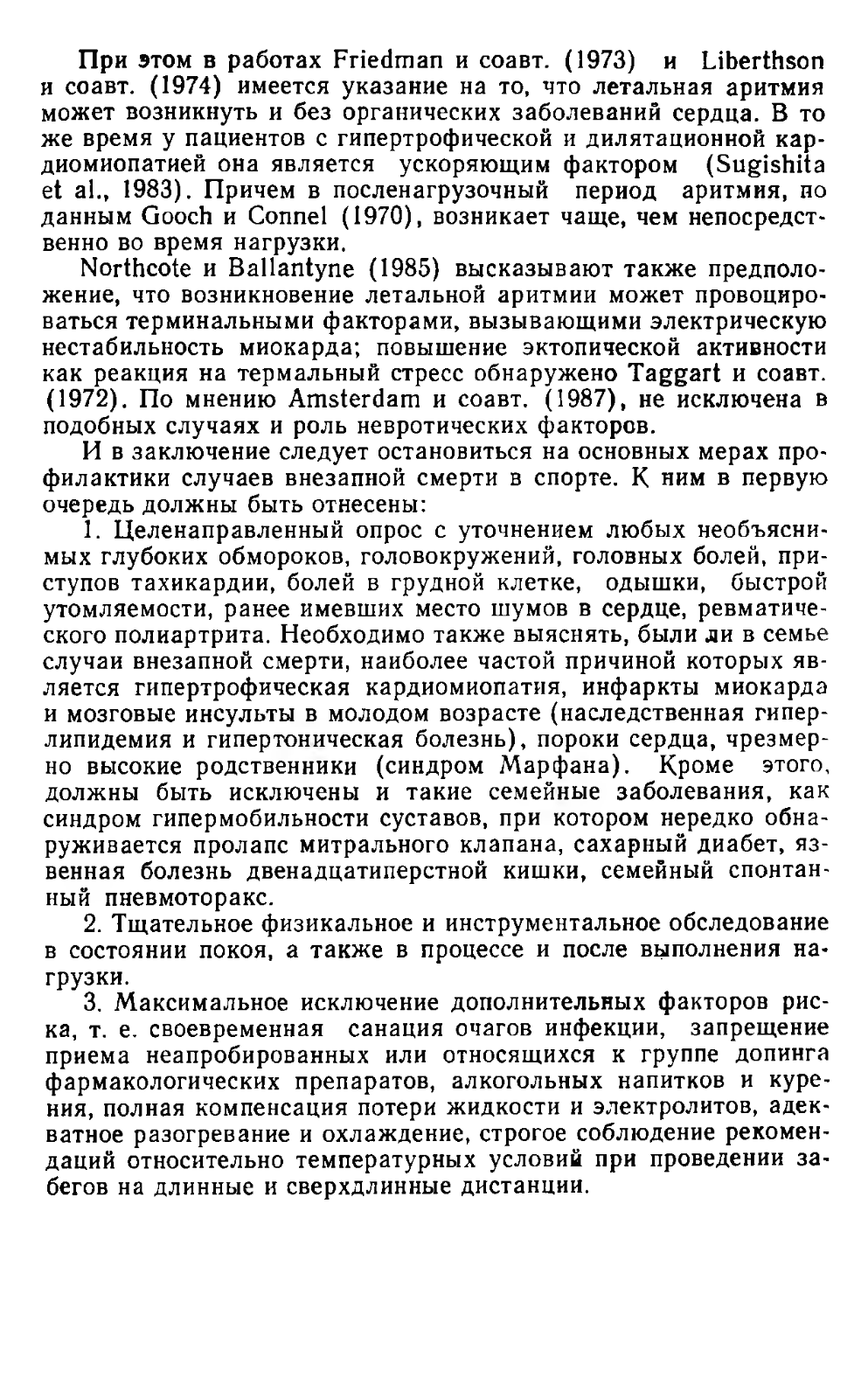 При этом в работах Friedman и соавт. (1973) и Liberthson и соавт. (1974) имеется указание на то, что летальная аритмия может возникнуть и без органических заболеваний сердца. В то же время у пациентов с гипертрофической и дилятационной кардиомиопатией она является ускоряющим фактором (Sugishita et al., 1983). Причем в посленагрузочный период аритмия, по данным Gooch и Connel (1970), возникает чаще, чем непосредственно во время нагрузки.

Northcote и Ballantyne (1985) высказывают также предположение, что возникновение летальной аритмии может провоцироваться терминальными факторами, вызывающими электрическую нестабильность миокарда; повышение эктопической активности как реакция на термальный стресс обнаружено Taggart и соавт. (1972). По мнению Amsterdam и соавт. (1987), не исключена в подобных случаях и роль невротических факторов.

И в заключение следует остановиться на основных мерах профилактики случаев внезапной смерти в спорте. К ним в первую очередь должны быть отнесены:

1. Целенаправленный опрос с уточнением любых необъяснимых глубоких обмороков, головокружений, головных болей, приступов тахикардии, болей в грудной клетке, одышки, быстрой утомляемости, ранее имевших место шумов в сердце, ревматического полиартрита. Необходимо также выяснять, были ли в семье случаи внезапной смерти, наиболее частой причиной которых является гипертрофическая кардиомиопатия, инфаркты миокарда и мозговые инсульты в молодом возрасте (наследственная гиперлипидемия и гипертоническая болезнь), пороки сердца, чрезмерно высокие родственники (синдром Марфана). Кроме этого, должны быть исключены и такие семейные заболевания, как синдром гипермобильности суставов, при котором нередко обнаруживается пролапс митрального клапана, сахарный диабет, язвенная болезнь двенадцатиперстной кишки, семейный спонтанный пневмоторакс.

2. Тщательное физикальное и инструментальное обследование в состоянии покоя, а также в процессе и после выполнения нагрузки.

3. Максимальное исключение дополнительных факторов риска, т. е. своевременная санация очагов инфекции, запрещение приема неапробированных или относящихся к группе допинга фармакологических препаратов, алкогольных напитков и курения, полная компенсация потери жидкости и электролитов, адекватное разогревание и охлаждение, строгое соблюдение рекомендаций относительно температурных условий при проведении забегов на длинные и сверхдлинные дистанции.